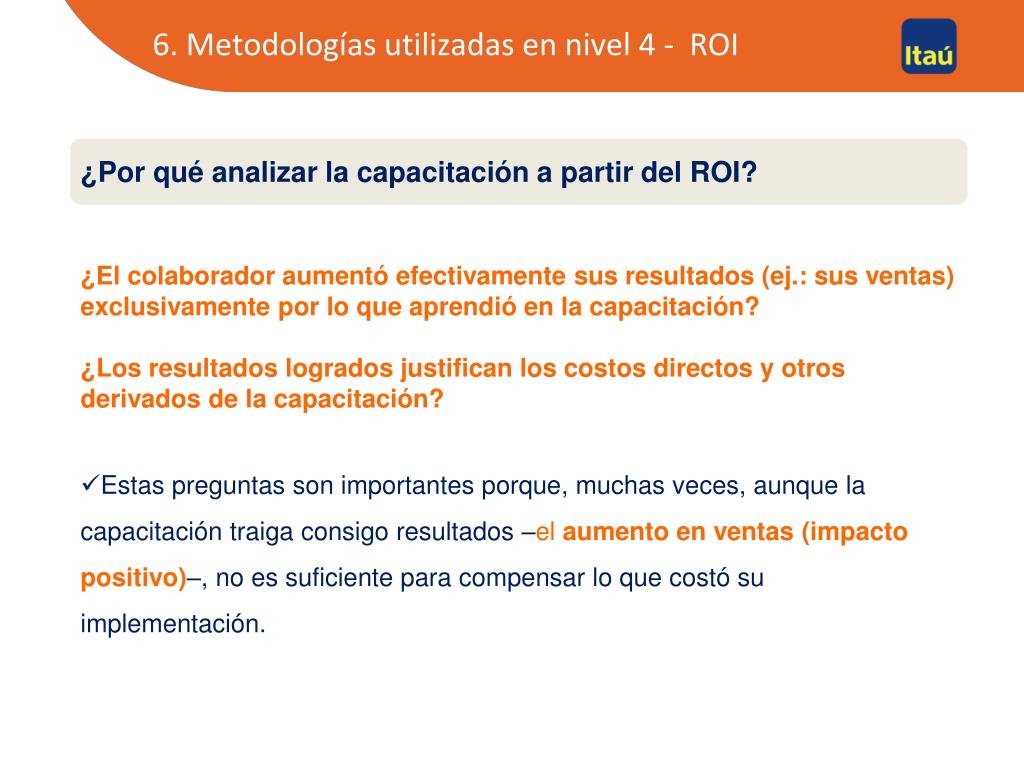 6. Metodologías utilizadas en nivel 4 - ROI

Itaú

¿Por qué analizar la capacitación a partir del ROI?

¿El colaborador aumentó efectivamente sus resultados (ej.: sus ventas) exclusivamente por lo que aprendió en la capacitación?

¿Los resultados logrados justifican los costos directos y otros derivados de la capacitación?

✓Estas preguntas son importantes porque, muchas veces, aunque la capacitación traiga consigo resultados –el aumento en ventas (impacto positivo)–, no es suficiente para compensar lo que costó su implementación.